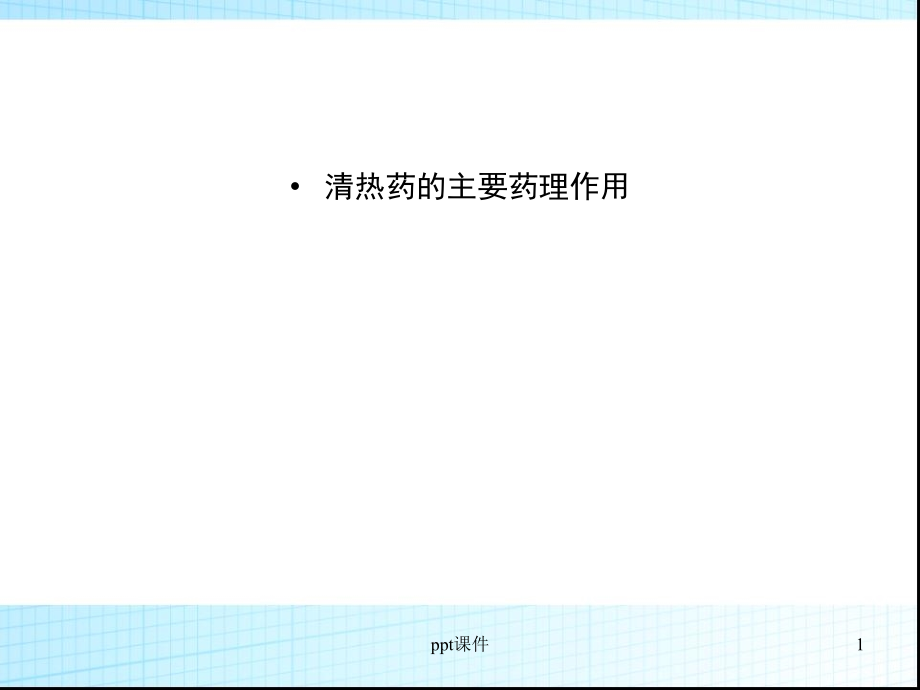 • 清热药的主要药理作用

ppt课件

1